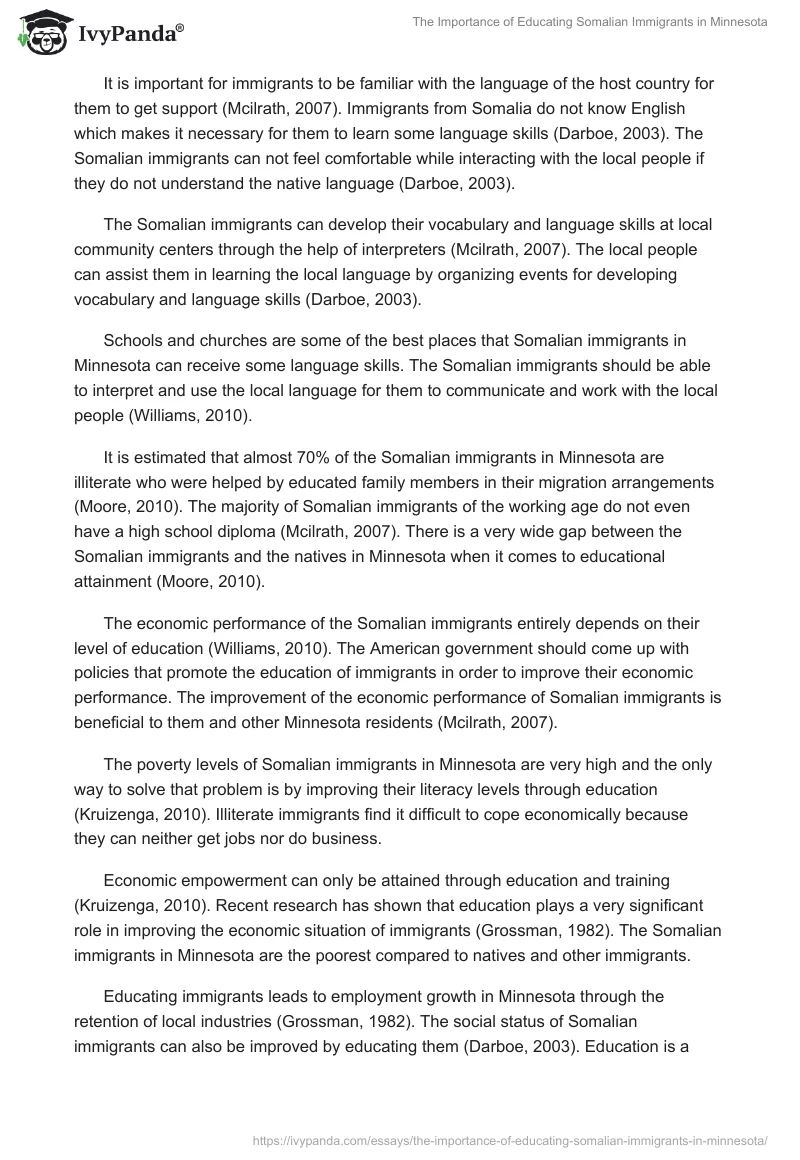 IvyPanda®

The Importance of Educating Somalian Immigrants in Minnesota

It is important for immigrants to be familiar with the language of the host country for them to get support (Mcilrath, 2007). Immigrants from Somalia do not know English which makes it necessary for them to learn some language skills (Darboe, 2003). The Somalian immigrants can not feel comfortable while interacting with the local people if they do not understand the native language (Darboe, 2003).

The Somalian immigrants can develop their vocabulary and language skills at local community centers through the help of interpreters (Mcilrath, 2007). The local people can assist them in learning the local language by organizing events for developing vocabulary and language skills (Darboe, 2003).

Schools and churches are some of the best places that Somalian immigrants in Minnesota can receive some language skills. The Somalian immigrants should be able to interpret and use the local language for them to communicate and work with the local people (Williams, 2010).

It is estimated that almost 70% of the Somalian immigrants in Minnesota are illiterate who were helped by educated family members in their migration arrangements (Moore, 2010). The majority of Somalian immigrants of the working age do not even have a high school diploma (Mcilrath, 2007). There is a very wide gap between the Somalian immigrants and the natives in Minnesota when it comes to educational attainment (Moore, 2010).

The economic performance of the Somalian immigrants entirely depends on their level of education (Williams, 2010). The American government should come up with policies that promote the education of immigrants in order to improve their economic performance. The improvement of the economic performance of Somalian immigrants is beneficial to them and other Minnesota residents (Mcilrath, 2007).

The poverty levels of Somalian immigrants in Minnesota are very high and the only way to solve that problem is by improving their literacy levels through education (Kruizenga, 2010). Illiterate immigrants find it difficult to cope economically because they can neither get jobs nor do business.

Economic empowerment can only be attained through education and training (Kruizenga, 2010). Recent research has shown that education plays a very significant role in improving the economic situation of immigrants (Grossman, 1982). The Somalian immigrants in Minnesota are the poorest compared to natives and other immigrants.

Educating immigrants leads to employment growth in Minnesota through the retention of local industries (Grossman, 1982). The social status of Somalian immigrants can also be improved by educating them (Darboe, 2003). Education is a

https://ivypanda.com/essays/the-importance-of-educating-somalian-immigrants-in-minnesota/